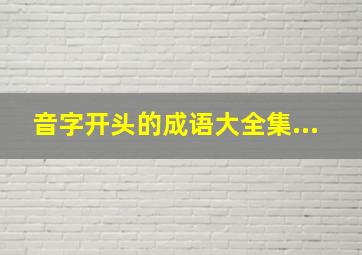 音字开头的成语大全集...